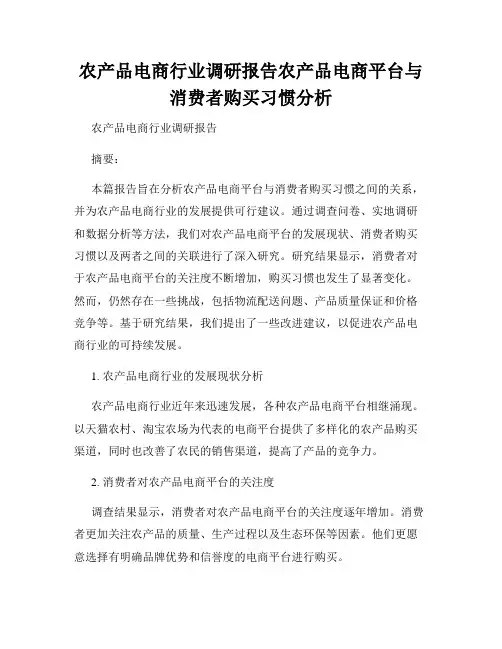 农产品电商行业调研报告农产品电商平台与消费者购买习惯分析

农产品电商行业调研报告

摘要：

本篇报告旨在分析农产品电商平台与消费者购买习惯之间的关系，并为农产品电商行业的发展提供可行建议。通过调查问卷、实地调研和数据分析等方法，我们对农产品电商平台的发展现状、消费者购买习惯以及两者之间的关联进行了深入研究。研究结果显示，消费者对于农产品电商平台的关注度不断增加，购买习惯也发生了显著变化。然而，仍然存在一些挑战，包括物流配送问题、产品质量保证和价格竞争等。基于研究结果，我们提出了一些改进建议，以促进农产品电商行业的可持续发展。

1. 农产品电商行业的发展现状分析

农产品电商行业近年来迅速发展，各种农产品电商平台相继涌现。以天猫农村、淘宝农场为代表的电商平台提供了多样化的农产品购买渠道，同时也改善了农民的销售渠道，提高了产品的竞争力。

2. 消费者对农产品电商平台的关注度

调查结果显示，消费者对农产品电商平台的关注度逐年增加。消费者更加关注农产品的质量、生产过程以及生态环保等因素。他们更愿意选择有明确品牌优势和信誉度的电商平台进行购买。